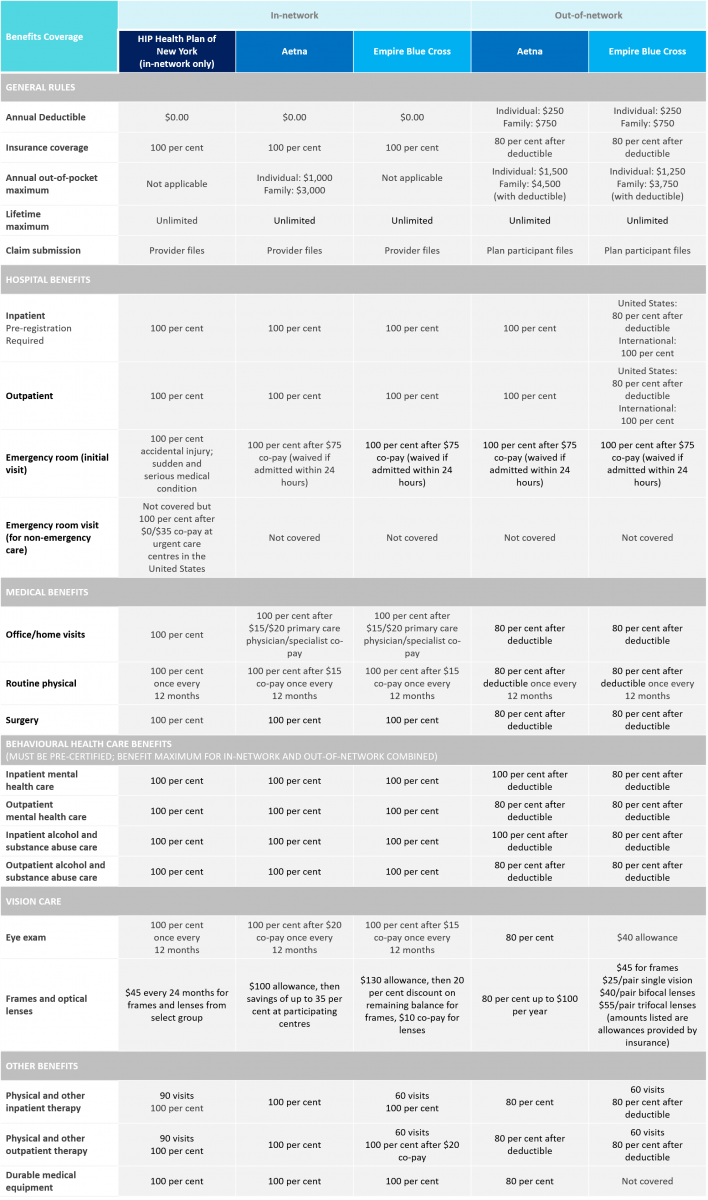 | Benefits Coverage | In-network | | | Out-of-network | |
|---|---|---|---|---|---|
| | HIP Health Plan of New York (in-network only) | Aetna | Empire Blue Cross | Aetna | Empire Blue Cross |
| GENERAL RULES | | | | | |
| Annual Deductible | $0.00 | $0.00 | $0.00 | Individual: $250 Family: $750 | Individual: $250 Family: $750 |
| Insurance coverage | 100 per cent | 100 per cent | 100 per cent | 80 per cent after deductible | 80 per cent after deductible |
| Annual out-of-pocket maximum | Not applicable | Individual: $1,000 Family: $3,000 | Not applicable | Individual: $1,500 Family: $4,500 (with deductible) | Individual: $1,250 Family: $3,750 (with deductible) |
| Lifetime maximum | Unlimited | Unlimited | Unlimited | Unlimited | Unlimited |
| Claim submission | Provider files | Provider files | Provider files | Plan participant files | Plan participant files |
| HOSPITAL BENEFITS | | | | | |
| Inpatient Pre-registration Required | 100 per cent | 100 per cent | 100 per cent | 100 per cent | United States: 80 per cent after deductible International: 100 per cent |
| Outpatient | 100 per cent | 100 per cent | 100 per cent | 100 per cent | United States: 80 per cent after deductible International: 100 per cent |
| Emergency room (initial visit) | 100 per cent accidental injury; sudden and serious medical condition | 100 per cent after $75 co-pay (waived if admitted within 24 hours) | 100 per cent after $75 co-pay (waived if admitted within 24 hours) | 100 per cent after $75 co-pay (waived if admitted within 24 hours) | 100 per cent after $75 co-pay (waived if admitted within 24 hours) |
| Emergency room visit (for non-emergency care) | Not covered but 100 per cent after $0/$35 co-pay at urgent care centres in the United States | Not covered | Not covered | Not covered | Not covered |
| MEDICAL BENEFITS | | | | | |
| Office/home visits | 100 per cent | 100 per cent after $15/$20 primary care physician/specialist co-pay | 100 per cent after $15/$20 primary care physician/specialist co-pay | 80 per cent after deductible | 80 per cent after deductible |
| Routine physical | 100 per cent once every 12 months | 100 per cent after $15 co-pay once every 12 months | 100 per cent after $15 co-pay once every 12 months | 80 per cent after deductible once every 12 months | 80 per cent after deductible once every 12 months |
| Surgery | 100 per cent | 100 per cent | 100 per cent | 80 per cent after deductible | 80 per cent after deductible |
| BEHAVIOURAL HEALTH CARE BENEFITS (MUST BE PRE-CERTIFIED; BENEFIT MAXIMUM FOR IN-NETWORK AND OUT-OF-NETWORK COMBINED) | | | | | |
| Inpatient mental health care | 100 per cent | 100 per cent | 100 per cent | 100 per cent after deductible | 80 per cent after deductible |
| Outpatient mental health care | 100 per cent | 100 per cent | 100 per cent | 80 per cent after deductible | 80 per cent after deductible |
| Inpatient alcohol and substance abuse care | 100 per cent | 100 per cent | 100 per cent | 100 per cent after deductible | 80 per cent after deductible |
| Outpatient alcohol and substance abuse care | 100 per cent | 100 per cent | 100 per cent | 80 per cent after deductible | 80 per cent after deductible |
| VISION CARE | | | | | |
| Eye exam | 100 per cent once every 12 months | 100 per cent after $20 co-pay once every 12 months | 100 per cent after $15 co-pay once every 12 months | 80 per cent | $40 allowance |
| Frames and optical lenses | $45 every 24 months for frames and lenses from select group | $100 allowance, then savings of up to 35 per cent at participating centres | $130 allowance, then 20 per cent discount on remaining balance for frames, $10 co-pay for lenses | 80 per cent up to $100 per year | $45 for frames $25/pair single vision $40/pair bifocal lenses $55/pair trifocal lenses (amounts listed are allowances provided by insurance) |
| OTHER BENEFITS | | | | | |
| Physical and other inpatient therapy | 90 visits 100 per cent | 100 per cent | 60 visits 100 per cent | 80 per cent | 60 visits 80 per cent after deductible |
| Physical and other outpatient therapy | 90 visits 100 per cent | 100 per cent | 60 visits 100 per cent after $20 co-pay | 80 per cent after deductible | 60 visits 80 per cent after deductible |
| Durable medical equipment | 100 per cent | 100 per cent | 100 per cent | 80 per cent | Not covered |